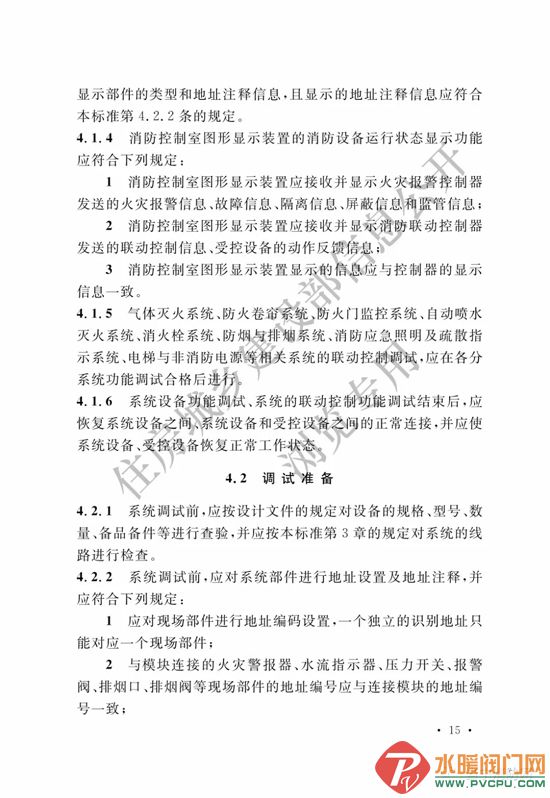 显示部件的类型和地址注释信息，且显示的地址注释信息应符合本标准第 4.2.2 条的规定。

4.1.4 消防控制室图形显示装置的消防设备运行状态显示功能应符合下列规定：

1 消防控制室图形显示装置应接收并显示火灾报警控制器发送的火灾报警信息、故障信息、隔离信息、屏蔽信息和监管信息；

2 消防控制室图形显示装置应接收并显示消防联动控制器发送的联动控制信息、受控设备的动作反馈信息；

3 消防控制室图形显示装置显示的信息应与控制器的显示信息一致。

4.1.5 气体灭火系统、防火卷帘系统、防火门监控系统、自动喷水灭火系统、消火栓系统、防烟与排烟系统、消防应急照明及疏散指示系统、电梯与非消防电源等相关系统的联动控制调试，应在各分系统功能调试合格后进行。

4.1.6 系统设备功能调试、系统的联动控制功能调试结束后，应恢复系统设备之间、系统设备和受控设备之间的正常连接，并应使系统设备、受控设备恢复正常工作状态。

4.2 调试准备

4.2.1 系统调试前，应按设计文件的规定对设备的规格、型号、数量、备品备件等进行查验，并应按本标准第 3 章的规定对系统的线路进行检查。

4.2.2 系统调试前，应对系统部件进行地址设置及地址注释，并应符合下列规定：

1 应对现场部件进行地址编码设置，一个独立的识别地址只能对应一个现场部件；

2 与模块连接的火灾警报器、水流指示器、压力开关、报警阀、排烟口、排烟阀等现场部件的地址编号应与连接模块的地址编号一致；

· 15 ·

住房城乡建设部信息公开 浏览专用

水暖阀门网 WWW.PVCPU.COM